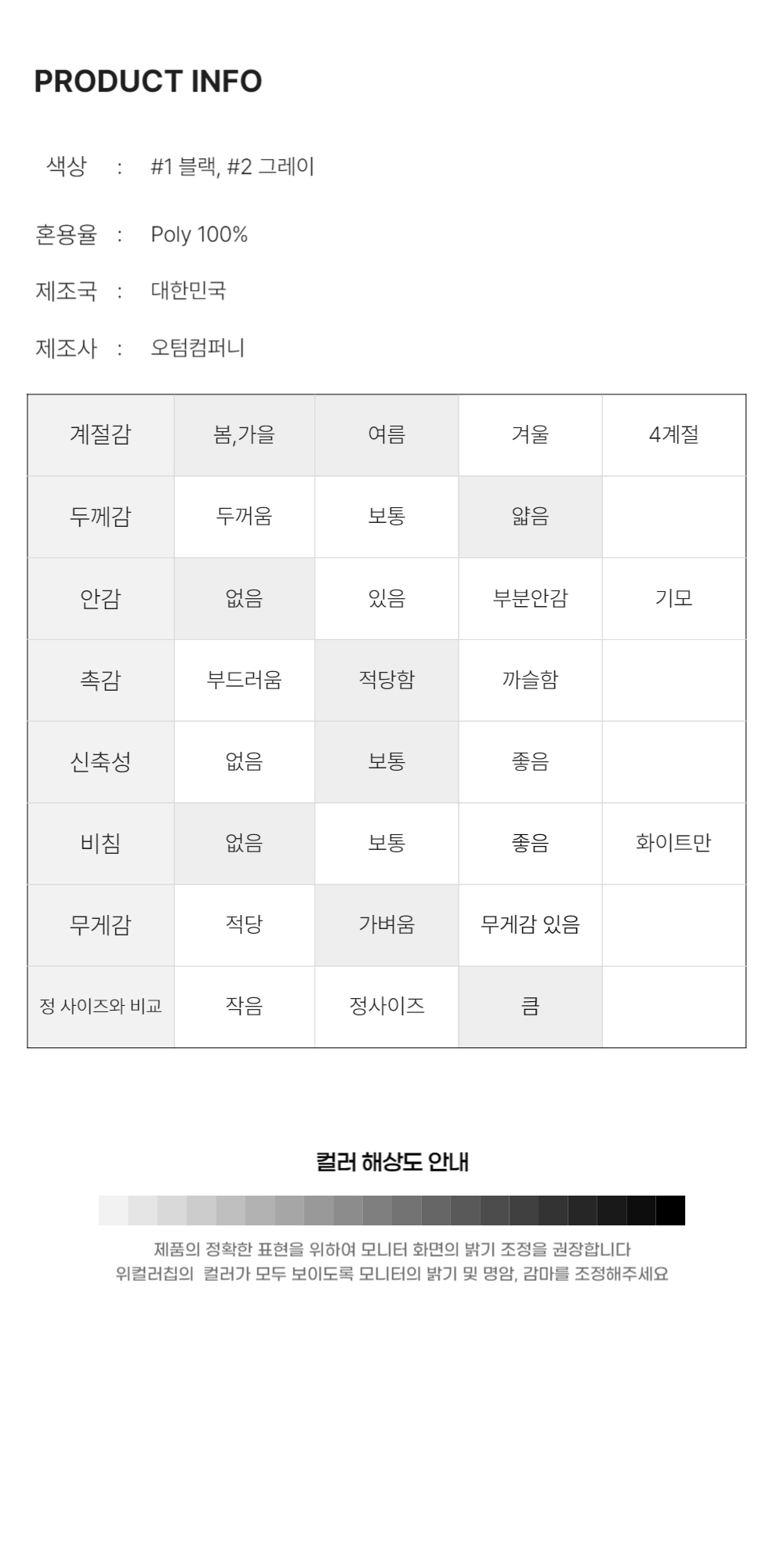 PRODUCT INFO

색상 : #1 블랙, #2 그레이

혼용율 : Poly 100%

제조국 : 대한민국

제조사 : 오텀컴퍼니

| 계절감 | 봄,가을 | 여름 | 겨울 | 4계절 |
|---|---|---|---|---|
| 두께감 | 두꺼움 | 보통 | 얇음 | |
| 안감 | 없음 | 있음 | 부분안감 | 기모 |
| 촉감 | 부드러움 | 적당함 | 까슬함 | |
| 신축성 | 없음 | 보통 | 좋음 | |
| 비침 | 없음 | 보통 | 좋음 | 화이트만 |
| 무게감 | 적당 | 가벼움 | 무게감 있음 | |
| 정 사이즈와 비교 | 작음 | 정사이즈 | 큼 | |

컬러 해상도 안내

제품의 정확한 표현을 위하여 모니터 화면의 밝기 조정을 권장합니다
위컬러칩의 컬러가 모두 보이도록 모니터의 밝기 및 명암, 감마를 조정해주세요